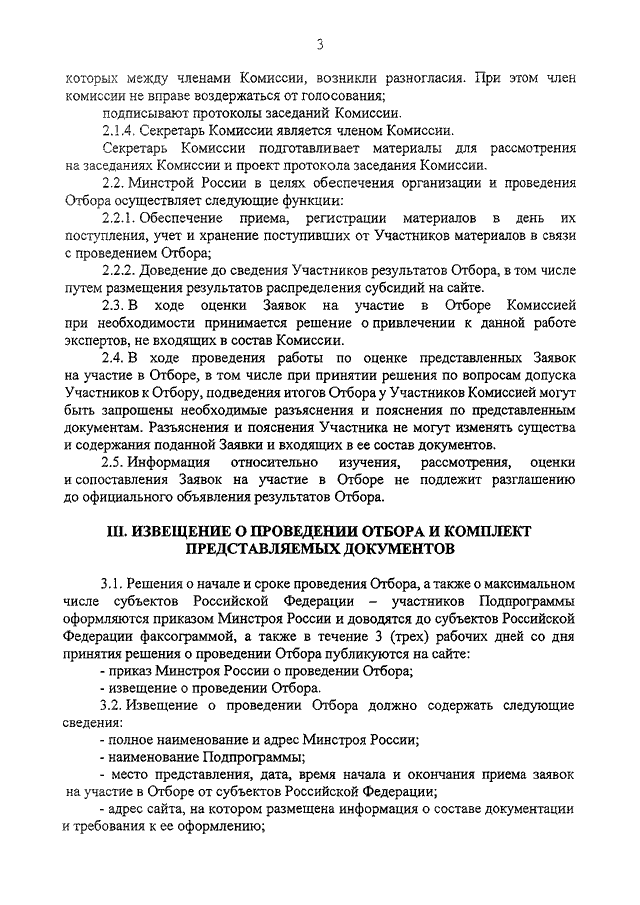 3

которых между членами Комиссии, возникли разногласия. При этом член комиссии не вправе воздержаться от голосования;

подписывают протоколы заседаний Комиссии.

2.1.4. Секретарь Комиссии является членом Комиссии.

Секретарь Комиссии подготавливает материалы для рассмотрения на заседаниях Комиссии и проект протокола заседания Комиссии.

2.2. Минстрой России в целях обеспечения организации и проведения Отбора осуществляет следующие функции:

2.2.1. Обеспечение приема, регистрации материалов в день их поступления, учет и хранение поступивших от Участников материалов в связи с проведением Отбора;

2.2.2. Доведение до сведения Участников результатов Отбора, в том числе путем размещения результатов распределения субсидий на сайте.

2.3. В ходе оценки Заявок на участие в Отборе Комиссией при необходимости принимается решение о привлечении к данной работе экспертов, не входящих в состав Комиссии.

2.4. В ходе проведения работы по оценке представленных Заявок на участие в Отборе, в том числе при принятии решения по вопросам допуска Участников к Отбору, подведения итогов Отбора у Участников Комиссией могут быть запрошены необходимые разъяснения и пояснения по представленным документам. Разъяснения и пояснения Участника не могут изменять существа и содержания поданной Заявки и входящих в ее состав документов.

2.5. Информация относительно изучения, рассмотрения, оценки и сопоставления Заявок на участие в Отборе не подлежит разглашению до официального объявления результатов Отбора.

III. ИЗВЕЩЕНИЕ О ПРОВЕДЕНИИ ОТБОРА И КОМПЛЕКТ ПРЕДСТАВЛЯЕМЫХ ДОКУМЕНТОВ

3.1. Решения о начале и сроке проведения Отбора, а также о максимальном числе субъектов Российской Федерации – участников Подпрограммы оформляются приказом Минстроя России и доводятся до субъектов Российской Федерации факсограммой, а также в течение 3 (трех) рабочих дней со дня принятия решения о проведении Отбора публикуются на сайте:

- приказ Минстроя России о проведении Отбора;

- извещение о проведении Отбора.

3.2. Извещение о проведении Отбора должно содержать следующие сведения:

- полное наименование и адрес Минстроя России;

- наименование Подпрограммы;

- место представления, дата, время начала и окончания приема заявок на участие в Отборе от субъектов Российской Федерации;

- адрес сайта, на котором размещена информация о составе документации и требования к ее оформлению;